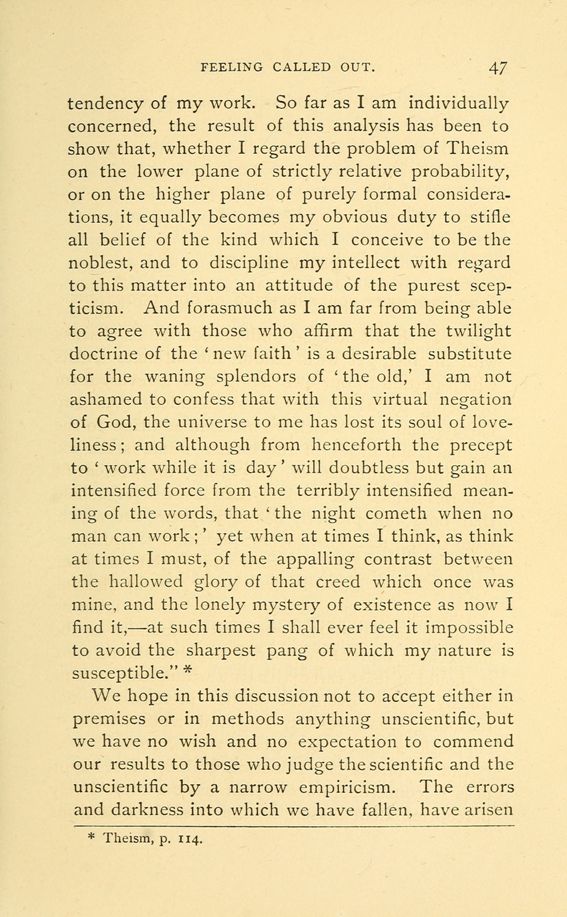 FEELING CALLED OUT. 47

tendency of my work. So far as I am individually concerned, the result of this analysis has been to show that, whether I regard the problem of Theism on the lower plane of strictly relative probability, or on the higher plane of purely formal considerations, it equally becomes my obvious duty to stifle all belief of the kind which I conceive to be the noblest, and to discipline my intellect with regard to this matter into an attitude of the purest scepticism. And forasmuch as I am far from being able to agree with those who affirm that the twilight doctrine of the 'new faith' is a desirable substitute for the waning splendors of 'the old,' I am not ashamed to confess that with this virtual negation of God, the universe to me has lost its soul of loveliness; and although from henceforth the precept to 'work while it is day' will doubtless but gain an intensified force from the terribly intensified meaning of the words, that 'the night cometh when no man can work;' yet when at times I think, as think at times I must, of the appalling contrast between the hallowed glory of that creed which once was mine, and the lonely mystery of existence as now I find it,—at such times I shall ever feel it impossible to avoid the sharpest pang of which my nature is susceptible." *

We hope in this discussion not to accept either in premises or in methods anything unscientific, but we have no wish and no expectation to commend our results to those who judge the scientific and the unscientific by a narrow empiricism. The errors and darkness into which we have fallen, have arisen

* Theism, p. 114.